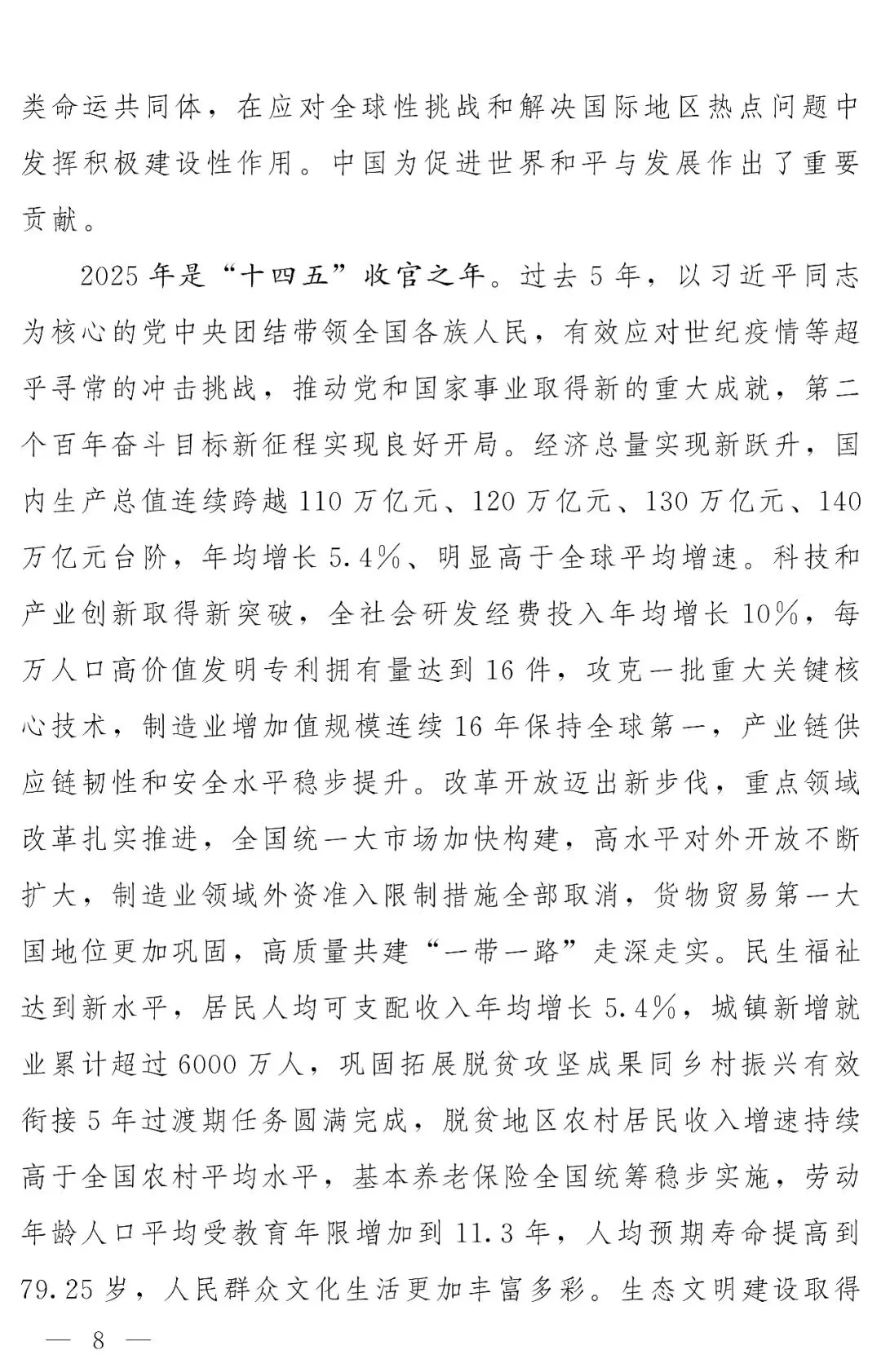 类命运共同体，在应对全球性挑战和解决国际地区热点问题中发挥积极建设性作用。中国为促进世界和平与发展作出了重要贡献。

2025年是“十四五”收官之年。过去5年，以习近平同志为核心的党中央团结带领全国各族人民，有效应对世纪疫情等超乎寻常的冲击挑战，推动党和国家事业取得新的重大成就，第二个百年奋斗目标新征程实现良好开局。经济总量实现新跃升，国内生产总值连续跨越110万亿元、120万亿元、130万亿元、140万亿元台阶，年均增长5.4%、明显高于全球平均增速。科技和产业创新取得新突破，全社会研发经费投入年均增长10%，每万人口高价值发明专利拥有量达到16件，攻克一批重大关键核心技术，制造业增加值规模连续16年保持全球第一，产业链供应链韧性和安全水平稳步提升。改革开放迈出新步伐，重点领域改革扎实推进，全国统一大市场加快构建，高水平对外开放不断扩大，制造业领域外资准入限制措施全部取消，货物贸易第一大国地位更加巩固，高质量共建“一带一路”走深走实。民生福祉达到新水平，居民人均可支配收入年均增长5.4%，城镇新增就业累计超过6000万人，巩固拓展脱贫攻坚成果同乡村振兴有效衔接5年过渡期任务圆满完成，脱贫地区农村居民收入增速持续高于全国农村平均水平，基本养老保险全国统筹稳步实施，劳动年龄人口平均受教育年限增加到11.3年，人均预期寿命提高到79.25岁，人民群众文化生活更加丰富多彩。生态文明建设取得

— 8 —